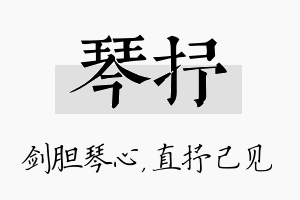 琴抒

剑胆琴心，直抒己见